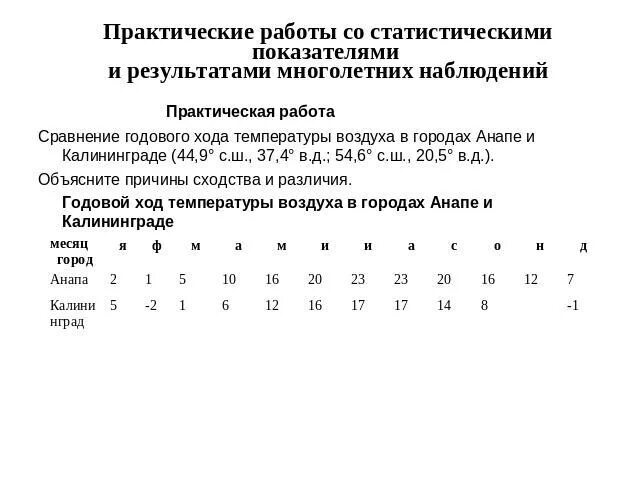 Практические работы со статистическими показателями
и результатами многолетних наблюдений

Практическая работа

Сравнение годового хода температуры воздуха в городах Анапе и Калининграде (44,9° с.ш., 37,4° в.д.; 54,6° с.ш., 20,5° в.д.).

Объясните причины сходства и различия.

Годовой ход температуры воздуха в городах Анапе и Калининграде

| месяц город | я | ф | м | а | м | и | и | а | с | о | н | д |
|---|---|---|---|---|---|---|---|---|---|---|---|---|
| Анапа | 2 | 1 | 5 | 10 | 16 | 20 | 23 | 23 | 20 | 16 | 12 | 7 |
| Калининград | 5 | -2 | 1 | 6 | 12 | 16 | 17 | 17 | 14 | 8 | | -1 |